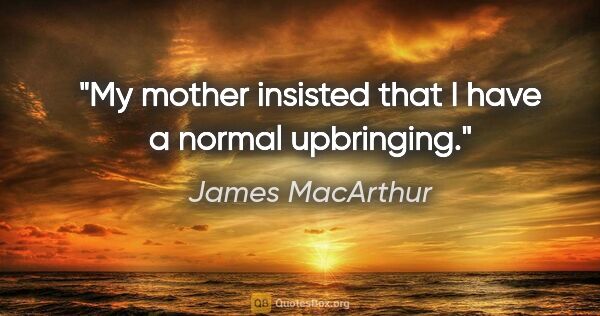 "My mother insisted that I have a normal upbringing."

James MacArthur

QB QuotesBox.org